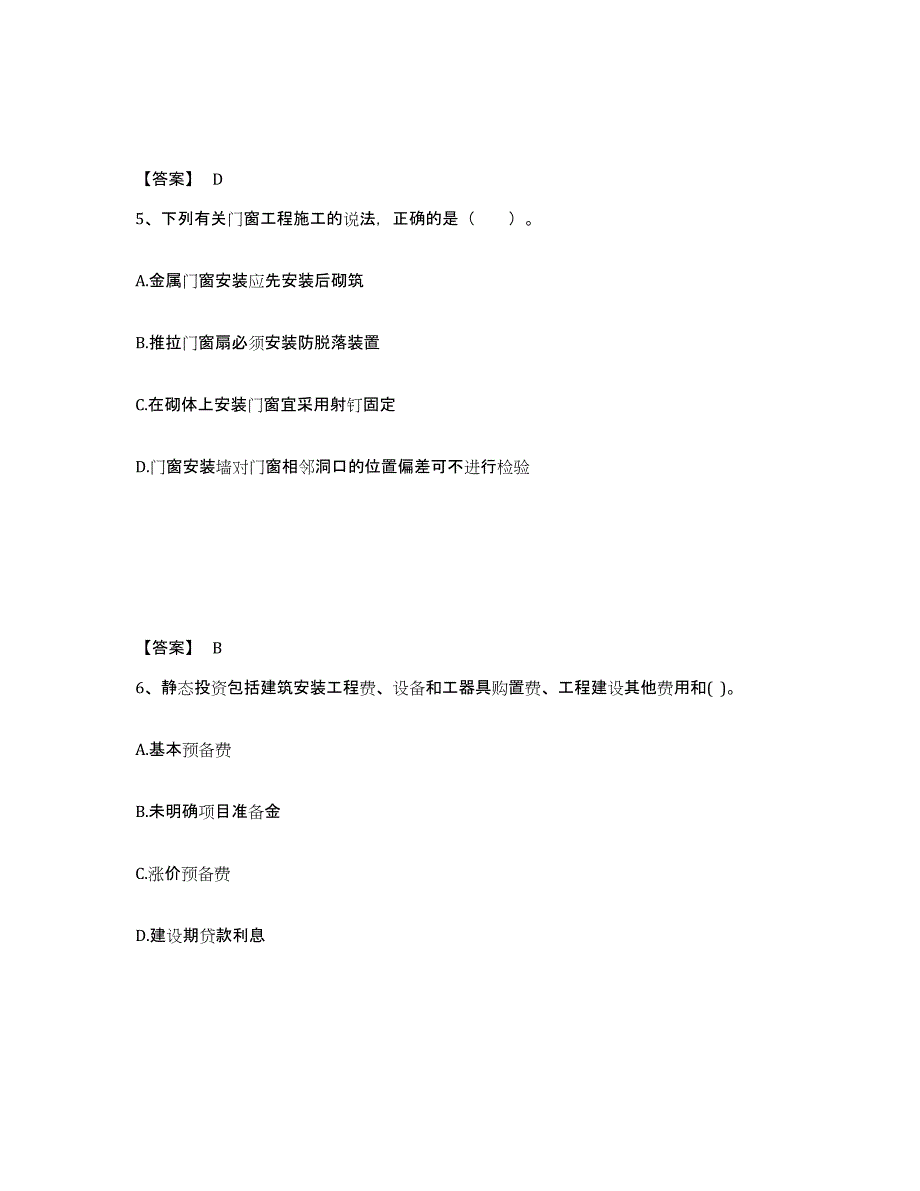 【答案】 D

5、下列有关门窗工程施工的说法，正确的是（　　）。

A.金属门窗安装应先安装后砌筑

B.推拉门窗扇必须安装防脱落装置

C.在砌体上安装门窗宜采用射钉固定

D.门窗安装墙对门窗相邻洞口的位置偏差可不进行检验

【答案】 B

6、静态投资包括建筑安装工程费、设备和工器具购置费、工程建设其他费用和( )。

A.基本预备费

B.未明确项目准备金

C.涨价预备费

D.建设期贷款利息